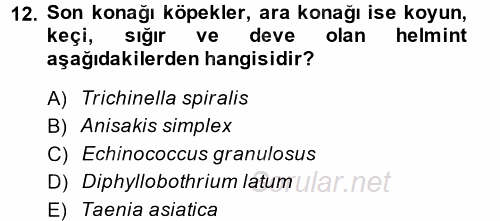 12. Son konağı köpekler, ara konağı ise koyun, keçi, sığır ve deve olan helmint aşağıdakilerden hangisidir?

A) Trichinella spiralis
B) Anisakis simplex
C) Echinococcus granulosus
D) Diphyllobothrium latum
E) Taenia asiatica

Sorular.net